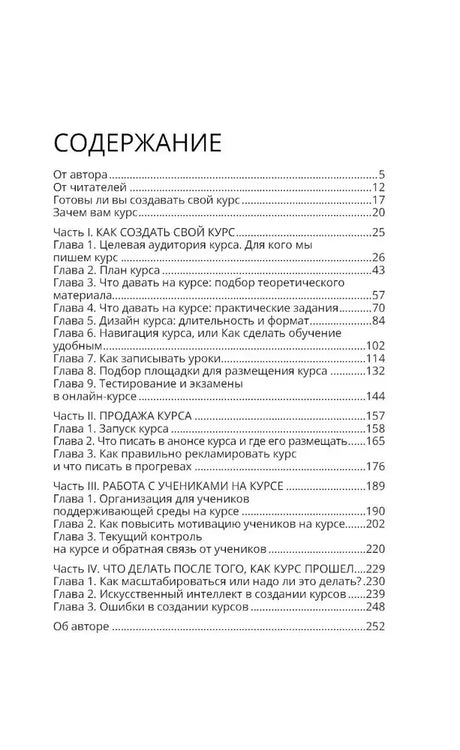 СОДЕРЖАНИЕ

От автора 5
От читателей 12
Готовы ли вы создавать свой курс 17
Зачем вам курс 20

Часть I. КАК СОЗДАТЬ СВОЙ КУРС 25
Глава 1. Целевая аудитория курса. Для кого мы пишем курс 26
Глава 2. План курса 43
Глава 3. Что давать на курсе: подбор теоретического материала 57
Глава 4. Что давать на курсе: практические задания 70
Глава 5. Дизайн курса: длительность и формат 84
Глава 6. Навигация курса, или Как сделать обучение удобным 102
Глава 7. Как записывать уроки 114
Глава 8. Подбор площадки для размещения курса 132
Глава 9. Тестирование и экзамены в онлайн-курсе 144

Часть II. ПРОДАЖА КУРСА 157
Глава 1. Запуск курса 158
Глава 2. Что писать в анонсе курса и где его размещать 165
Глава 3. Как правильно рекламировать курс и что писать в прогревах 176

Часть III. РАБОТА С УЧЕНИКАМИ НА КУРСЕ 189
Глава 1. Организация для учеников поддерживающей среды на курсе 190
Глава 2. Как повысить мотивацию учеников на курсе 202
Глава 3. Текущий контроль на курсе и обратная связь от учеников 220

Часть IV. ЧТО ДЕЛАТЬ ПОСЛЕ ТОГО, КАК КУРС ПРОШЕЛ 229
Глава 1. Как масштабироваться или надо ли это делать? 230
Глава 2. Искусственный интеллект в создании курсов 239
Глава 3. Ошибки в создании курсов 248

Об авторе 252